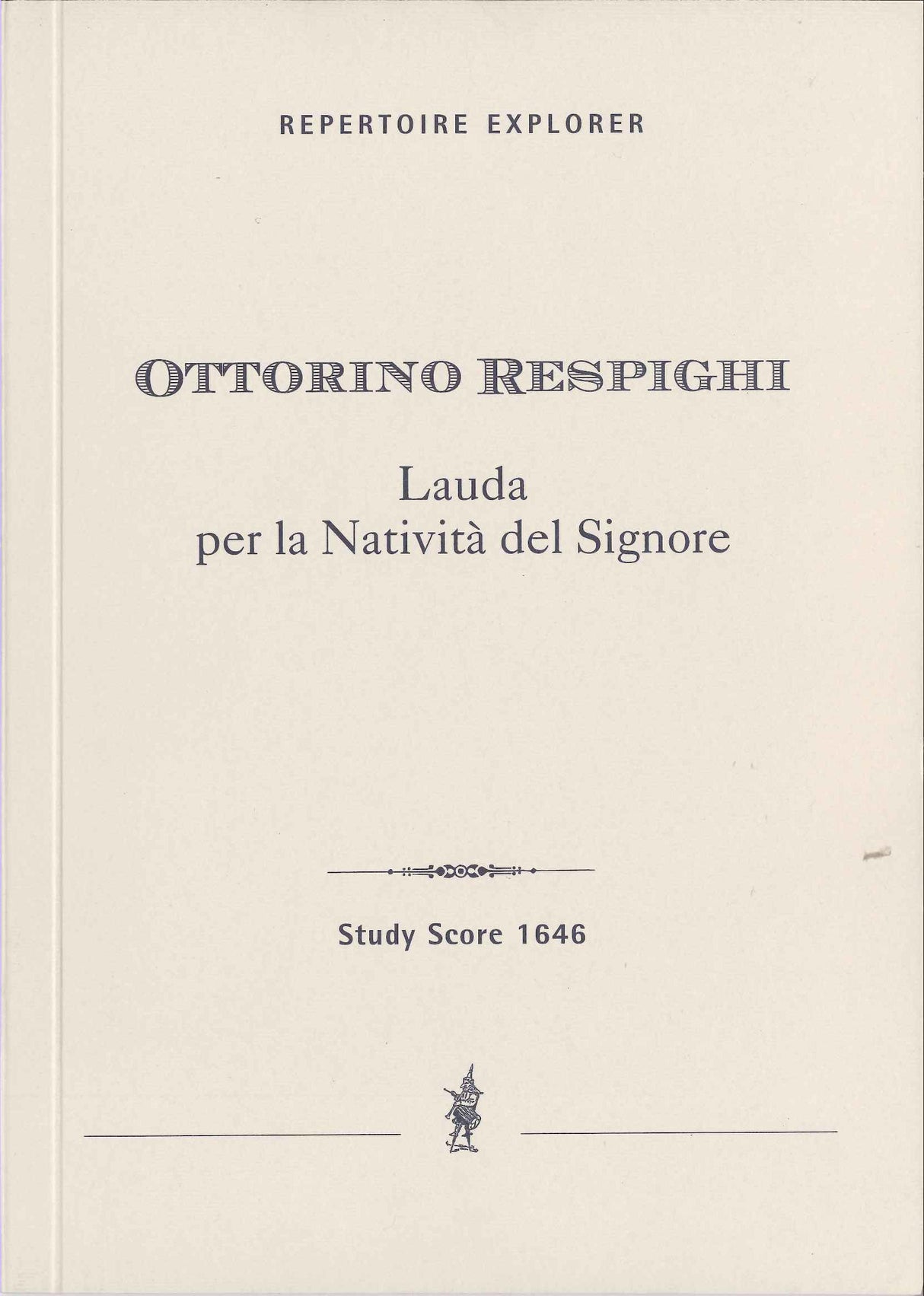 REPERTOIRE EXPLORER

OTTORINO RESPIGHI

Lauda
per la Natività del Signore

Study Score 1646